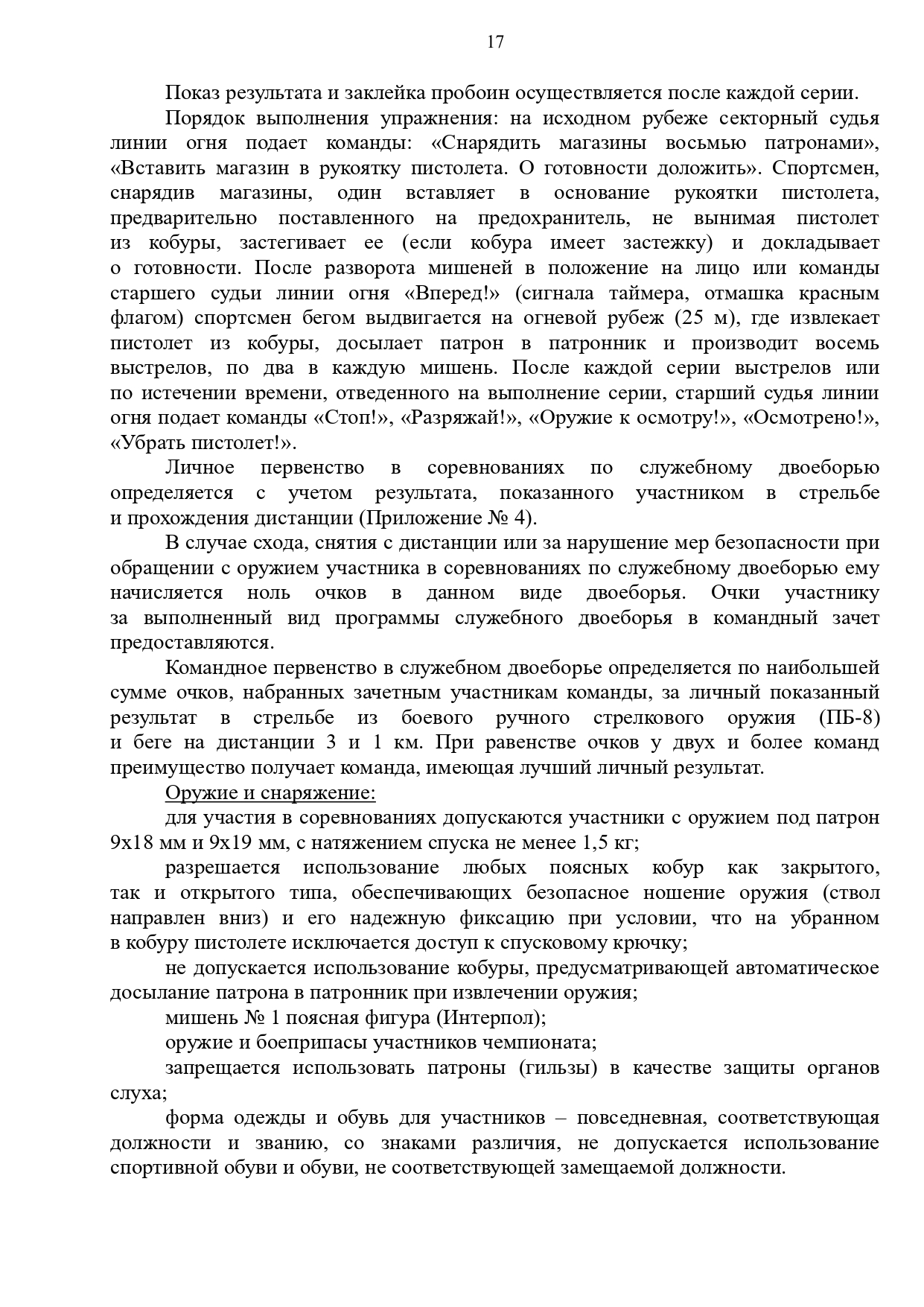 17

Показ результата и заклейка пробоин осуществляется после каждой серии.

Порядок выполнения упражнения: на исходном рубеже секторный судья линии огня подает команды: «Снарядить магазины восьмью патронами», «Вставить магазин в рукоятку пистолета. О готовности доложить». Спортсмен, снарядив магазины, один вставляет в основание рукоятки пистолета, предварительно поставленного на предохранитель, не вынимая пистолет из кобуры, застегивает ее (если кобура имеет застежку) и докладывает о готовности. После разворота мишеней в положение на лицо или команды старшего судьи линии огня «Вперед!» (сигнала таймера, отмашка красным флагом) спортсмен бегом выдвигается на огневой рубеж (25 м), где извлекает пистолет из кобуры, досылает патрон в патронник и производит восемь выстрелов, по два в каждую мишень. После каждой серии выстрелов или по истечении времени, отведенного на выполнение серии, старший судья линии огня подает команды «Стоп!», «Разряжай!», «Оружие к осмотру!», «Осмотрено!», «Убрать пистолет!».

Личное первенство в соревнованиях по служебному двоеборью определяется с учетом результата, показанного участником в стрельбе и прохождения дистанции (Приложение № 4).

В случае схода, снятия с дистанции или за нарушение мер безопасности при обращении с оружием участника в соревнованиях по служебному двоеборью ему начисляется ноль очков в данном виде двоеборья. Очки участнику за выполненный вид программы служебного двоеборья в командный зачет предоставляются.

Командное первенство в служебном двоеборье определяется по наибольшей сумме очков, набранных зачетным участникам команды, за личный показанный результат в стрельбе из боевого ручного стрелкового оружия (ПБ-8) и беге на дистанции 3 и 1 км. При равенстве очков у двух и более команд преимущество получает команда, имеющая лучший личный результат.

Оружие и снаряжение:

для участия в соревнованиях допускаются участники с оружием под патрон 9х18 мм и 9х19 мм, с натяжением спуска не менее 1,5 кг;

разрешается использование любых поясных кобур как закрытого, так и открытого типа, обеспечивающих безопасное ношение оружия (ствол направлен вниз) и его надежную фиксацию при условии, что на убранном в кобуру пистолете исключается доступ к спусковому крючку;

не допускается использование кобуры, предусматривающей автоматическое досылание патрона в патронник при извлечении оружия;

мишень № 1 поясная фигура (Интерпол);

оружие и боеприпасы участников чемпионата;

запрещается использовать патроны (гильзы) в качестве защиты органов слуха;

форма одежды и обувь для участников – повседневная, соответствующая должности и званию, со знаками различия, не допускается использование спортивной обуви и обуви, не соответствующей замещаемой должности.